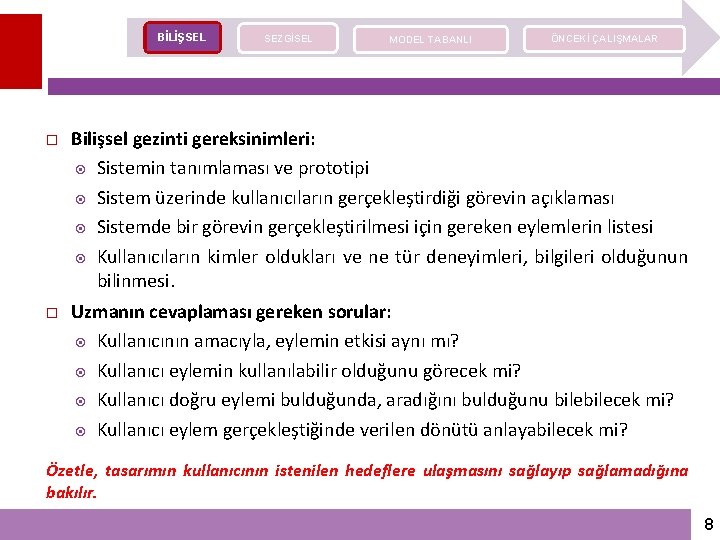 BİLİŞSEL

SEZGİSEL

MODEL TABANLI

ÖNCEKİ ÇALIŞMALAR

Bilişsel gezinti gereksinimleri:

Sistemin tanımlaması ve prototipi

Sistem üzerinde kullanıcıların gerçekleştirdiği görevin açıklaması

Sistemde bir görevin gerçekleştirilmesi için gereken eylemlerin listesi

Kullanıcıların kimler oldukları ve ne tür deneyimleri, bilgileri olduğunun bilinmesi.

Uzmanın cevaplaması gereken sorular:

Kullanıcının amacıyla, eylemin etkisi aynı mı?

Kullanıcı eylemin kullanılabilir olduğunu görecek mi?

Kullanıcı doğru eylemi bulduğunda, aradığını bulduğunu bilebilecek mi?

Kullanıcı eylem gerçekleştiğinde verilen dönütü anlayabilecek mi?

Özetle, tasarımın kullanıcının istenilen hedeflere ulaşmasını sağlayıp sağlamadığına bakılır.

8